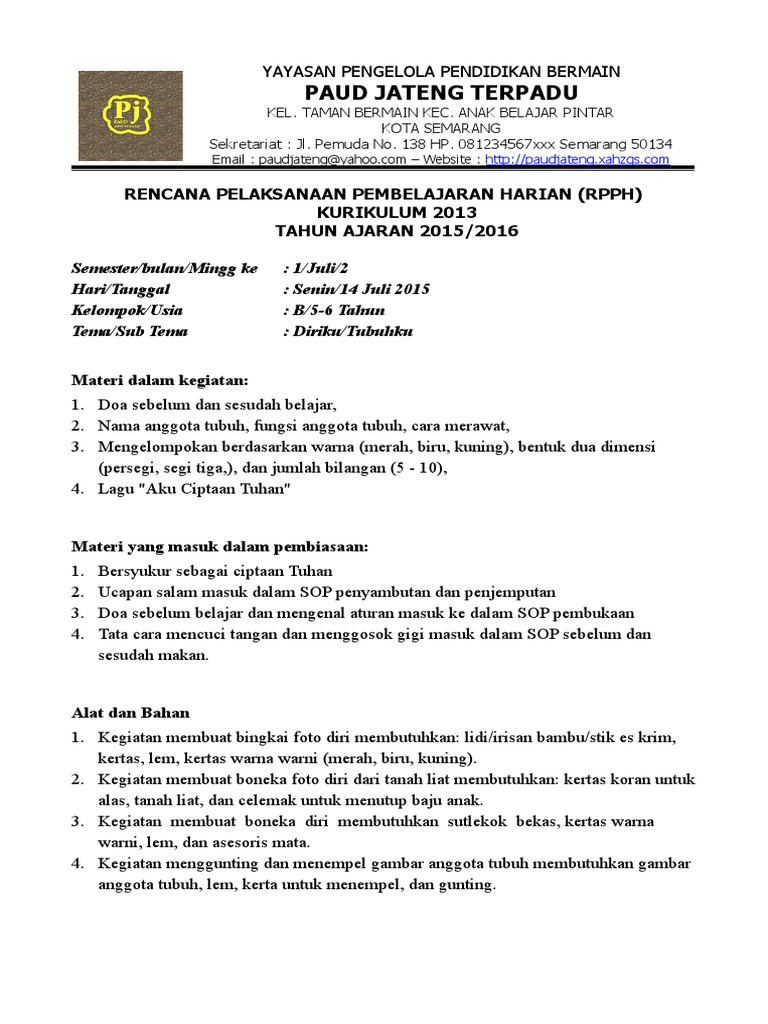 Pj

YAYASAN PENGELOLA PENDIDIKAN BERMAIN
PAUD JATENG TERPADU
KEL. TAMAN BERMAIN KEC. ANAK BELAJAR PINTAR
KOTA SEMARANG
Sekretariat : Jl. Pemuda No. 138 HP. 081234567xxx Semarang 50134
Email : paudjateng@yahoo.com – Website : http://paudjateng.xahzgs.com

RENCANA PELAKSANAAN PEMBELAJARAN HARIAN (RPPH)
KURIKULUM 2013
TAHUN AJARAN 2015/2016

Semester/bulan/Mingg ke : 1/Juli/2
Hari/Tanggal : Senin/14 Juli 2015
Kelompok/Usia : B/5-6 Tahun
Tema/Sub Tema : Diriku/Tubuhku

Materi dalam kegiatan:
1. Doa sebelum dan sesudah belajar,
2. Nama anggota tubuh, fungsi anggota tubuh, cara merawat,
3. Mengelompokan berdasarkan warna (merah, biru, kuning), bentuk dua dimensi (persegi, segi tiga,), dan jumlah bilangan (5 - 10),
4. Lagu "Aku Ciptaan Tuhan"

Materi yang masuk dalam pembiasaan:
1. Bersyukur sebagai ciptaan Tuhan
2. Ucapan salam masuk dalam SOP penyambutan dan penjemputan
3. Doa sebelum belajar dan mengenal aturan masuk ke dalam SOP pembukaan
4. Tata cara mencuci tangan dan menggosok gigi masuk dalam SOP sebelum dan sesudah makan.

Alat dan Bahan
1. Kegiatan membuat bingkai foto diri membutuhkan: lidi/irisan bambu/stik es krim, kertas, lem, kertas warna warni (merah, biru, kuning).
2. Kegiatan membuat boneka foto diri dari tanah liat membutuhkan: kertas koran untuk alas, tanah liat, dan celemak untuk menutup baju anak.
3. Kegiatan membuat boneka diri membutuhkan sutlekok bekas, kertas warna warni, lem, dan asesoris mata.
4. Kegiatan menggunting dan menempel gambar anggota tubuh membutuhkan gambar anggota tubuh, lem, kerta untuk menempel, dan gunting.